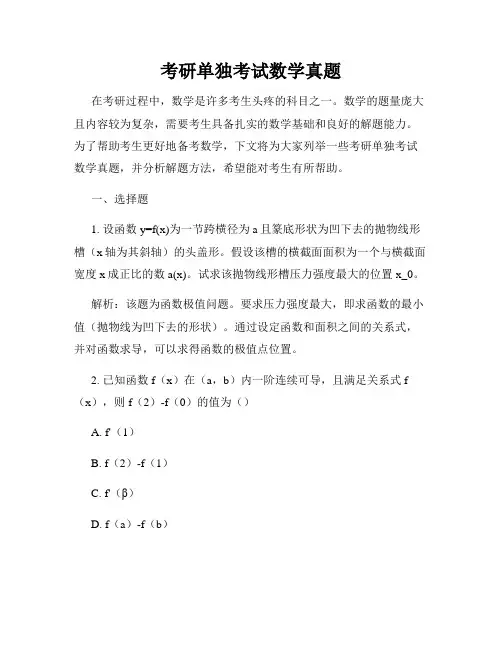 考研单独考试数学真题

在考研过程中，数学是许多考生头疼的科目之一。数学的题量庞大且内容较为复杂，需要考生具备扎实的数学基础和良好的解题能力。为了帮助考生更好地备考数学，下文将为大家列举一些考研单独考试数学真题，并分析解题方法，希望能对考生有所帮助。

一、选择题

1. 设函数 y=f(x)为一节跨横径为 a 且篆底形状为凹下去的抛物线形槽（x 轴为其斜轴）的头盖形。假设该槽的横截面面积为一个与横截面宽度 x 成正比的数 a(x)。试求该抛物线形槽压力强度最大的位置 x_0。

解析：该题为函数极值问题。要求压力强度最大，即求函数的最小值（抛物线为凹下去的形状）。通过设定函数和面积之间的关系式，并对函数求导，可以求得函数的极值点位置。

2. 已知函数 f（x）在（a，b）内一阶连续可导，且满足关系式 f（x），则 f（2）-f（0）的值为（）

A. f'（1）

B. f（2）-f（1）

C. f'（β）

D. f（a）-f（b）